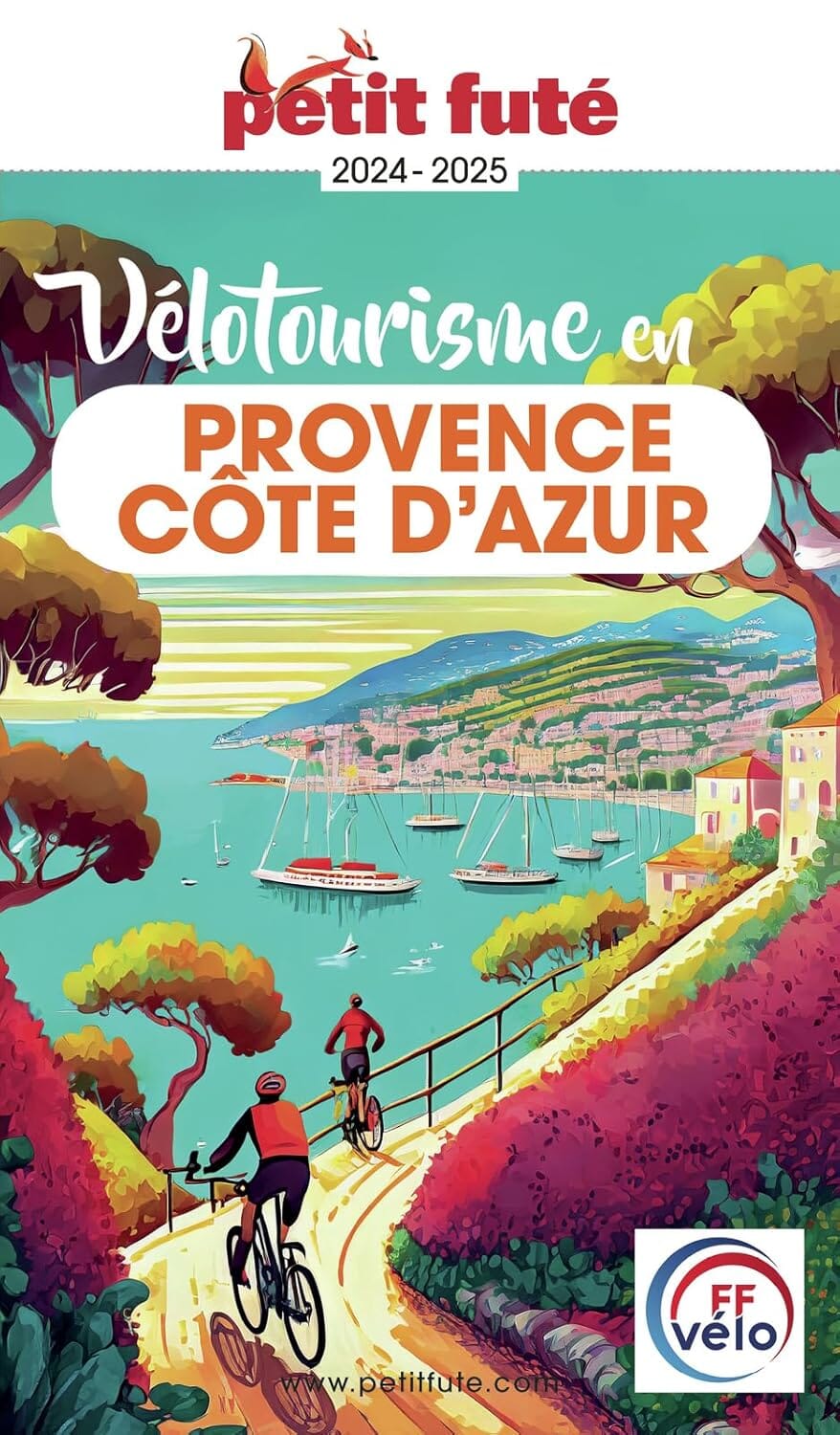 petit futé
2024 - 2025

Vélotourisme en
PROVENCE
CÔTE D'AZUR

FF
vélo

www.petitfute.com